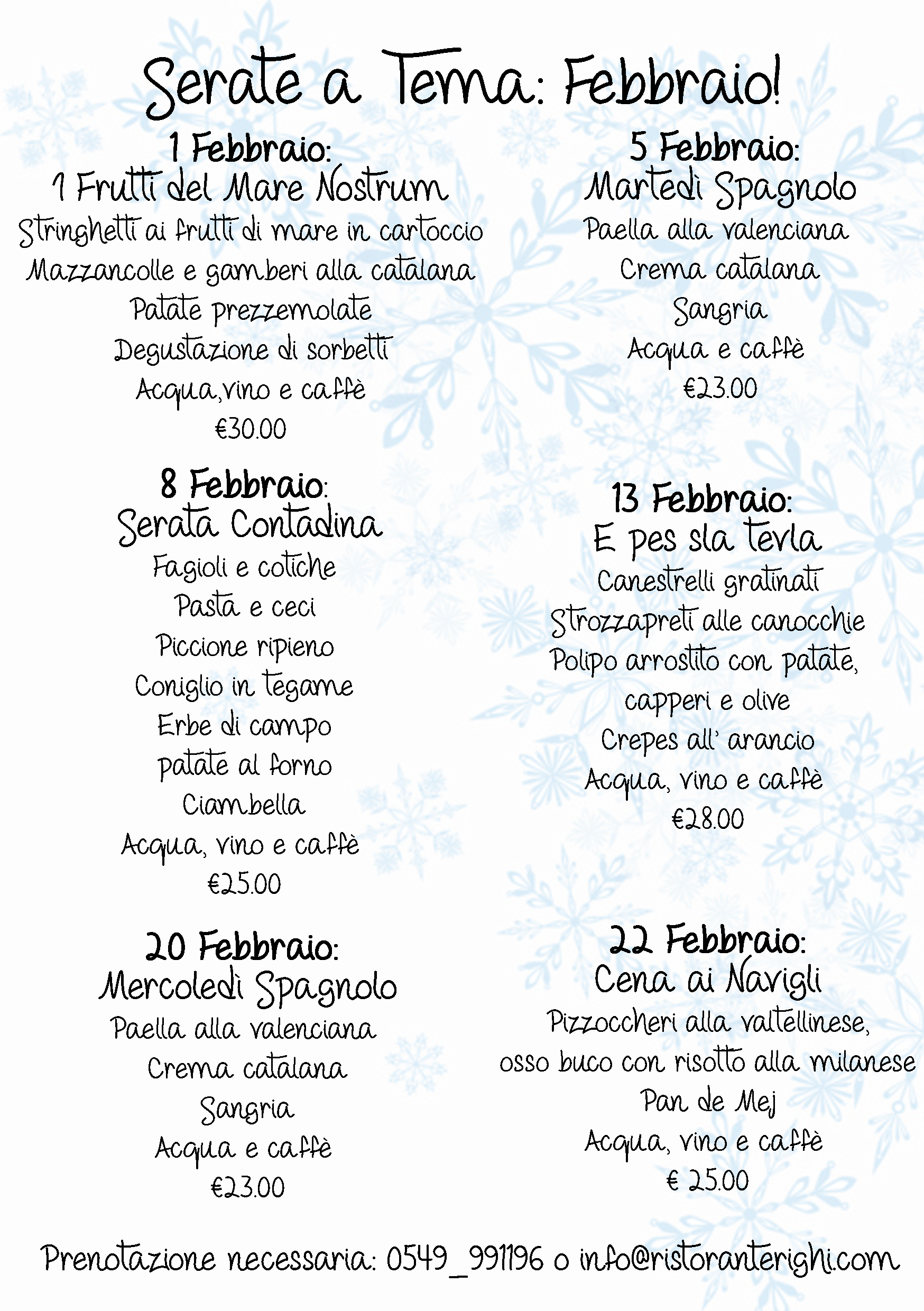 Serate a Tema: Febbraio!

1 Febbraio:
I Frutti del Mare Nostrum
Stringhetti ai frutti di mare in cartoccio
Mazzancolle e gamberi alla catalana
Patate prezzemolate
Degustazione di sorbetti
Acqua,vino e caffè
€30.00

8 Febbraio:
Serata Contadina
Fagioli e cotiche
Pasta e ceci
Piccione ripieno
Coniglio in tegame
Erbe di campo
patate al forno
Ciambella
Acqua, vino e caffè
€25.00

20 Febbraio:
Mercoledì Spagnolo
Paella alla valenciana
Crema catalana
Sangria
Acqua e caffè
€23.00

5 Febbraio:
Martedì Spagnolo
Paella alla valenciana
Crema catalana
Sangria
Acqua e caffè
€23.00

13 Febbraio:
E pes sla tevla
Canestrelli gratinati
Strozzapreti alle canocchie
Polipo arrostito con patate, capperi e olive
Crepes all' arancio
Acqua, vino e caffè
€28.00

22 Febbraio:
Cena ai Navigli
Pizzoccheri alla valtellinese,
osso buco con risotto alla milanese
Pan de Mej
Acqua, vino e caffè
€ 25.00

Prenotazione necessaria: 0549_991196 o info@ristoranterighi.com